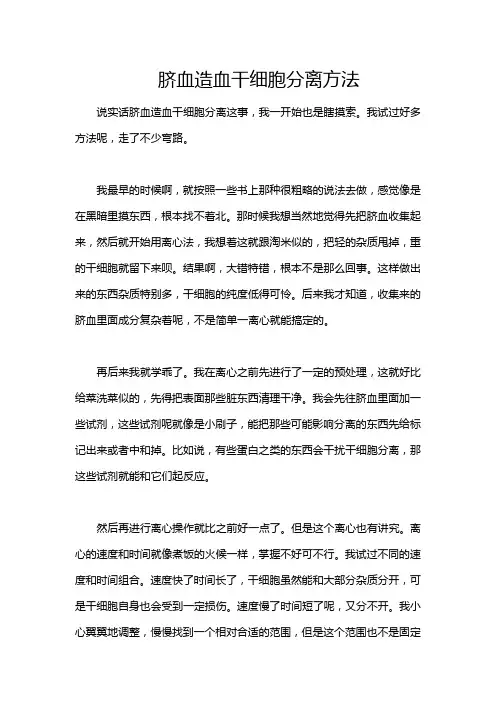 脐血造血干细胞分离方法

说实话脐血造血干细胞分离这事，我一开始也是瞎摸索。我试过好多方法呢，走了不少弯路。

我最早的时候啊，就按照一些书上那种很粗略的说法去做，感觉像是在黑暗里摸东西，根本找不着北。那时候我想当然地觉得先把脐血收集起来，然后就开始用离心法，我想着这就跟淘米似的，把轻的杂质甩掉，重的干细胞就留下来呗。结果啊，大错特错，根本不是那么回事。这样做出来的东西杂质特别多，干细胞的纯度低得可怜。后来我才知道，收集来的脐血里面成分复杂着呢，不是简单一离心就能搞定的。

再后来我就学乖了。我在离心之前先进行了一定的预处理，这就好比给菜洗菜似的，先得把表面那些脏东西清理干净。我会先往脐血里面加一些试剂，这些试剂呢就像是小刷子，能把那些可能影响分离的东西先给标记出来或者中和掉。比如说，有些蛋白之类的东西会干扰干细胞分离，那这些试剂就能和它们起反应。

然后再进行离心操作就比之前好一点了。但是这个离心也有讲究。离心的速度和时间就像煮饭的火候一样，掌握不好可不行。我试过不同的速度和时间组合。速度快了时间长了，干细胞虽然能和大部分杂质分开，可是干细胞自身也会受到一定损伤。速度慢了时间短了呢，又分不开。我小心翼翼地调整，慢慢找到一个相对合适的范围，但是这个范围也不是固定